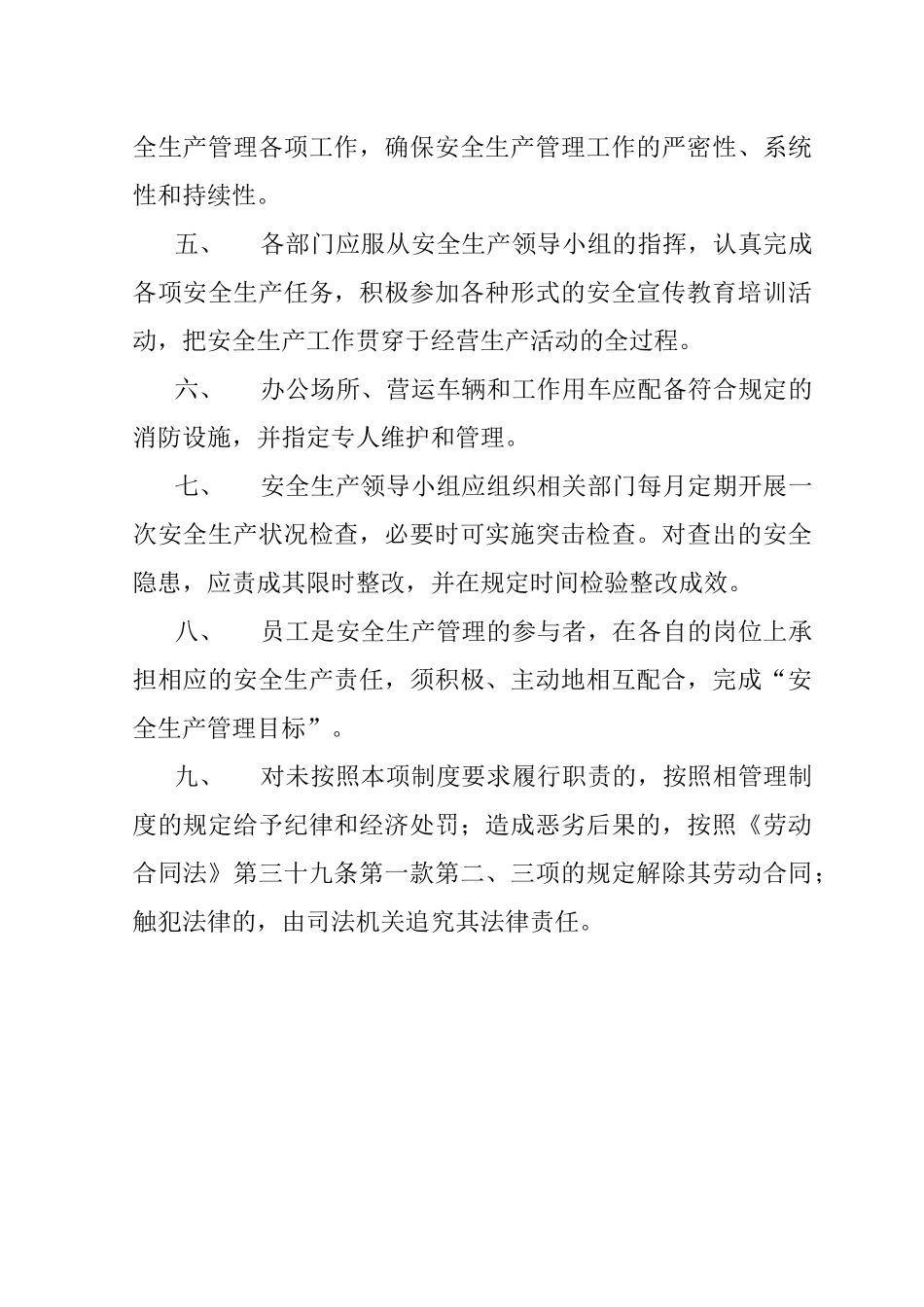 全生产管理各项工作，确保安全生产管理工作的严密性、系统性和持续性。

五、　各部门应服从安全生产领导小组的指挥，认真完成各项安全生产任务，积极参加各种形式的安全宣传教育培训活动，把安全生产工作贯穿于经营生产活动的全过程。

六、　办公场所、营运车辆和工作用车应配备符合规定的消防设施，并指定专人维护和管理。

七、　安全生产领导小组应组织相关部门每月定期开展一次安全生产状况检查，必要时可实施突击检查。对查出的安全隐患，应责成其限时整改，并在规定时间检验整改成效。

八、　员工是安全生产管理的参与者，在各自的岗位上承担相应的安全生产责任，须积极、主动地相互配合，完成“安全生产管理目标”。

九、　对未按照本项制度要求履行职责的，按照相管理制度的规定给予纪律和经济处罚；造成恶劣后果的，按照《劳动合同法》第三十九条第一款第二、三项的规定解除其劳动合同；触犯法律的，由司法机关追究其法律责任。